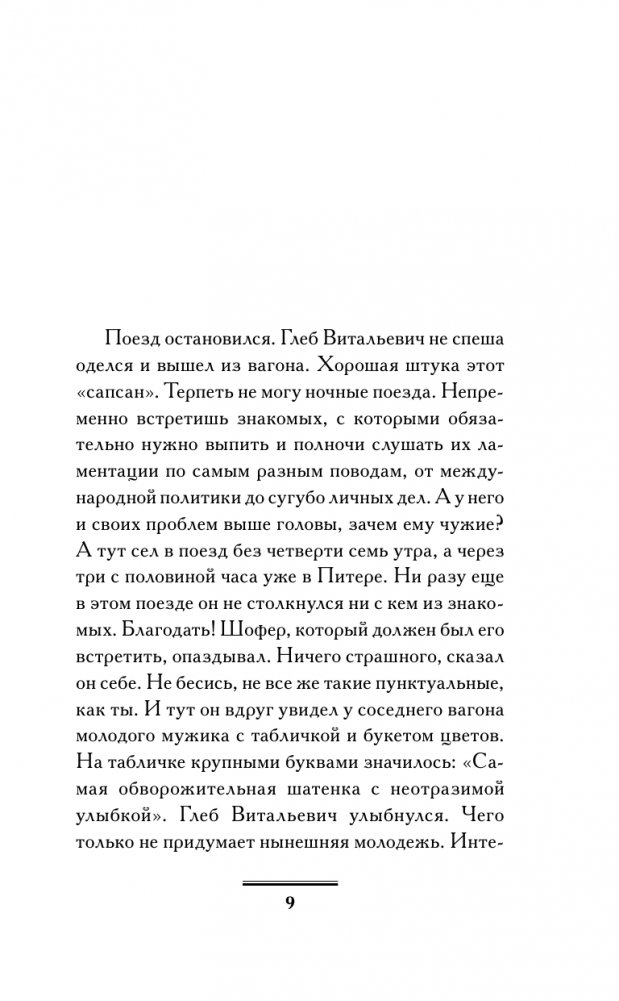 Поезд остановился. Глеб Витальевич не спеша оделся и вышел из вагона. Хорошая штука этот «сапсан». Терпеть не могу ночные поезда. Непременно встретишь знакомых, с которыми обязательно нужно выпить и полночи слушать их ламентации по самым разным поводам, от международной политики до сугубо личных дел. А у него и своих проблем выше головы, зачем ему чужие? А тут сел в поезд без четверти семь утра, а через три с половиной часа уже в Питере. Ни разу еще в этом поезде он не столкнулся ни с кем из знакомых. Благодать! Шофер, который должен был его встретить, опаздывал. Ничего страшного, сказал он себе. Не бесись, не все же такие пунктуальные, как ты. И тут он вдруг увидел у соседнего вагона молодого мужика с табличкой и букетом цветов. На табличке крупными буквами значилось: «Самая обворожительная шатенка с неотразимой улыбкой». Глеб Витальевич улыбнулся. Чего только не придумает нынешняя молодежь. Инте-

9